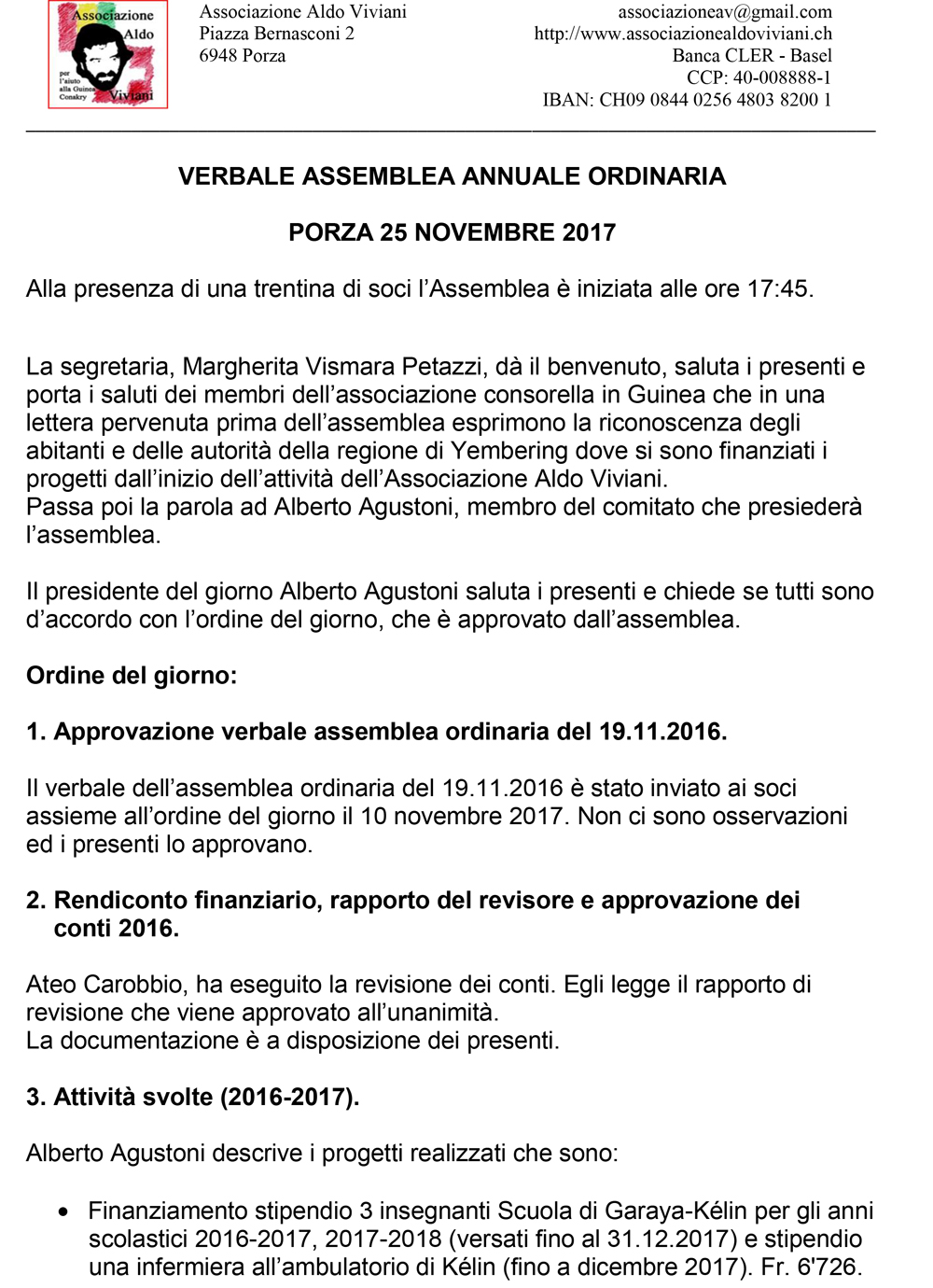 Associazione Aldo Viviani
per l'aiuto alla Guinea Conakry

Associazione Aldo Viviani
Piazza Bernasconi 2
6948 Porza

associazioneav@gmail.com
http://www.associazionealdoviviani.ch
Banca CLER - Basel
CCP: 40-008888-1
IBAN: CH09 0844 0256 4803 8200 1

VERBALE ASSEMBLEA ANNUALE ORDINARIA

PORZA 25 NOVEMBRE 2017

Alla presenza di una trentina di soci l'Assemblea è iniziata alle ore 17:45.

La segretaria, Margherita Vismara Petazzi, dà il benvenuto, saluta i presenti e porta i saluti dei membri dell'associazione consorella in Guinea che in una lettera pervenuta prima dell'assemblea esprimono la riconoscenza degli abitanti e delle autorità della regione di Yembering dove si sono finanziati i progetti dall'inizio dell'attività dell'Associazione Aldo Viviani.
Passa poi la parola ad Alberto Agustoni, membro del comitato che presiederà l'assemblea.

Il presidente del giorno Alberto Agustoni saluta i presenti e chiede se tutti sono d'accordo con l'ordine del giorno, che è approvato dall'assemblea.

Ordine del giorno:

1. Approvazione verbale assemblea ordinaria del 19.11.2016.

Il verbale dell'assemblea ordinaria del 19.11.2016 è stato inviato ai soci assieme all'ordine del giorno il 10 novembre 2017. Non ci sono osservazioni ed i presenti lo approvano.

2. Rendiconto finanziario, rapporto del revisore e approvazione dei conti 2016.

Ateo Carobbio, ha eseguito la revisione dei conti. Egli legge il rapporto di revisione che viene approvato all'unanimità.
La documentazione è a disposizione dei presenti.

3. Attività svolte (2016-2017).

Alberto Agustoni descrive i progetti realizzati che sono:

• Finanziamento stipendio 3 insegnanti Scuola di Garaya-Kélin per gli anni scolastici 2016-2017, 2017-2018 (versati fino al 31.12.2017) e stipendio una infermiera all'ambulatorio di Kélin (fino a dicembre 2017). Fr. 6'726.